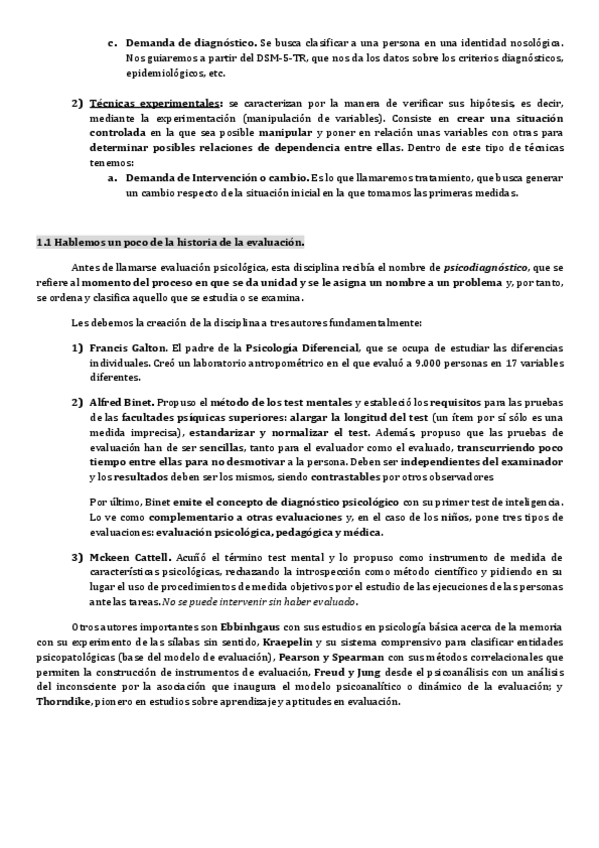 c. Demanda de diagnóstico. Se busca clasificar a una persona en una identidad nosológica. Nos guiaremos a partir del DSM-5-TR, que nos da los datos sobre los criterios diagnósticos, epidemiológicos, etc.

2) Técnicas experimentales: se caracterizan por la manera de verificar sus hipótesis, es decir, mediante la experimentación (manipulación de variables). Consiste en crear una situación controlada en la que sea posible manipular y poner en relación unas variables con otras para determinar posibles relaciones de dependencia entre ellas. Dentro de este tipo de técnicas tenemos:

a. Demanda de Intervención o cambio. Es lo que llamaremos tratamiento, que busca generar un cambio respecto de la situación inicial en la que tomamos las primeras medidas.

1.1 Hablemos un poco de la historia de la evaluación.

Antes de llamarse evaluación psicológica, esta disciplina recibía el nombre de psicodiagnóstico, que se refiere al momento del proceso en que se da unidad y se le asigna un nombre a un problema y, por tanto, se ordena y clasifica aquello que se estudia o se examina.

Les debemos la creación de la disciplina a tres autores fundamentalmente:

1) Francis Galton. El padre de la Psicología Diferencial, que se ocupa de estudiar las diferencias individuales. Creó un laboratorio antropométrico en el que evaluó a 9.000 personas en 17 variables diferentes.

2) Alfred Binet. Propuso el método de los test mentales y estableció los requisitos para las pruebas de las facultades psíquicas superiores: alargar la longitud del test (un ítem por sí sólo es una medida imprecisa), estandarizar y normalizar el test. Además, propuso que las pruebas de evaluación han de ser sencillas, tanto para el evaluador como el evaluado, transcurriendo poco tiempo entre ellas para no desmotivar a la persona. Deben ser independientes del examinador y los resultados deben ser los mismos, siendo contrastables por otros observadores

Por último, Binet emite el concepto de diagnóstico psicológico con su primer test de inteligencia. Lo ve como complementario a otras evaluaciones y, en el caso de los niños, pone tres tipos de evaluaciones: evaluación psicológica, pedagógica y médica.

3) Mckeen Cattell. Acuñó el término test mental y lo propuso como instrumento de medida de características psicológicas, rechazando la introspección como método científico y pidiendo en su lugar el uso de procedimientos de medida objetivos por el estudio de las ejecuciones de las personas ante las tareas. No se puede intervenir sin haber evaluado.

Otros autores importantes son Ebbinhgaus con sus estudios en psicología básica acerca de la memoria con su experimento de las sílabas sin sentido, Kraepelin y su sistema comprensivo para clasificar entidades psicopatológicas (base del modelo de evaluación), Pearson y Spearman con sus métodos correlacionales que permiten la construcción de instrumentos de evaluación, Freud y Jung desde el psicoanálisis con un análisis del inconsciente por la asociación que inaugura el modelo psicoanalítico o dinámico de la evaluación; y Thorndike, pionero en estudios sobre aprendizaje y aptitudes en evaluación.